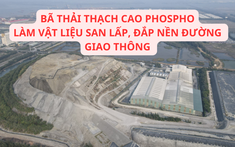 BÃ THẢI THẠCH CAO PHOSPHO
LÀM VẬT LIỆU SAN LẤP, ĐẮP NỀN ĐƯỜNG
GIAO THÔNG